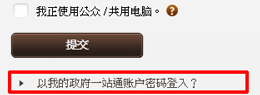 我正使用公众 / 共用电脑。 ?

提交

以我的政府一站通账户密码登入？